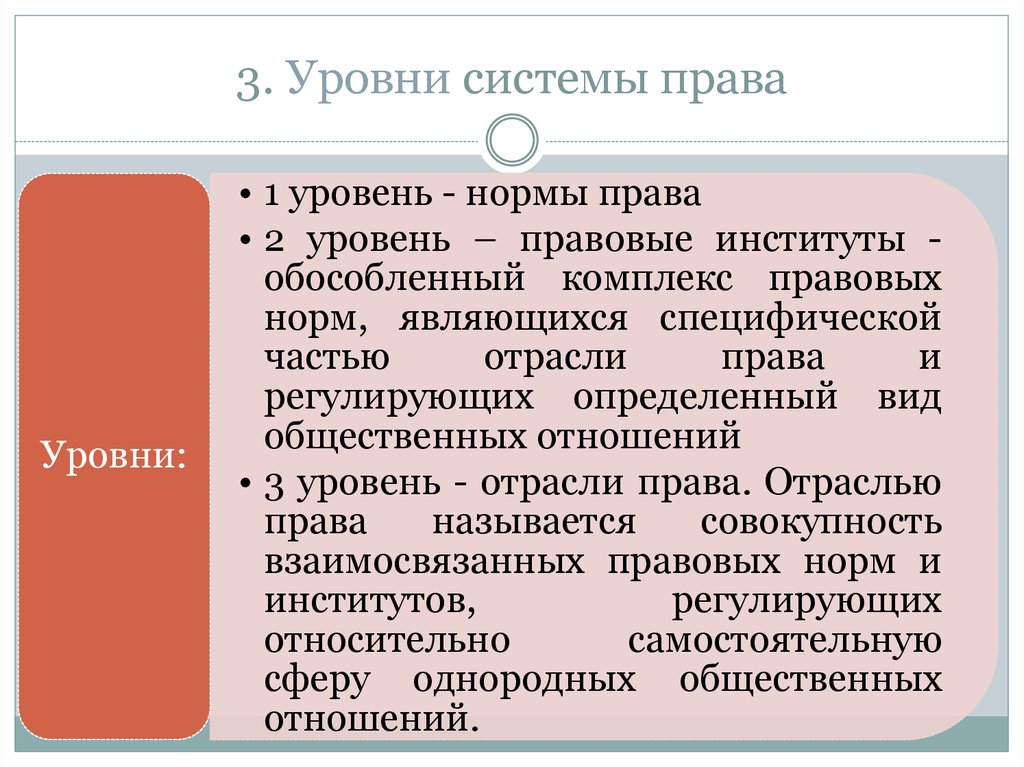 3. Уровни системы права

Уровни:

• 1 уровень - нормы права
• 2 уровень – правовые институты - обособленный комплекс правовых норм, являющихся специфической частью отрасли права и регулирующих определенный вид общественных отношений
• 3 уровень - отрасли права. Отраслью права называется совокупность взаимосвязанных правовых норм и институтов, регулирующих относительно самостоятельную сферу однородных общественных отношений.